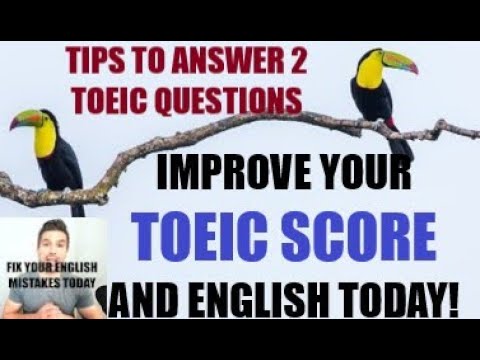 TIPS TO ANSWER 2 TOEIC QUESTIONS

IMPROVE YOUR TOEIC SCORE AND ENGLISH TODAY!

FIX YOUR ENGLISH MISTAKES TODAY